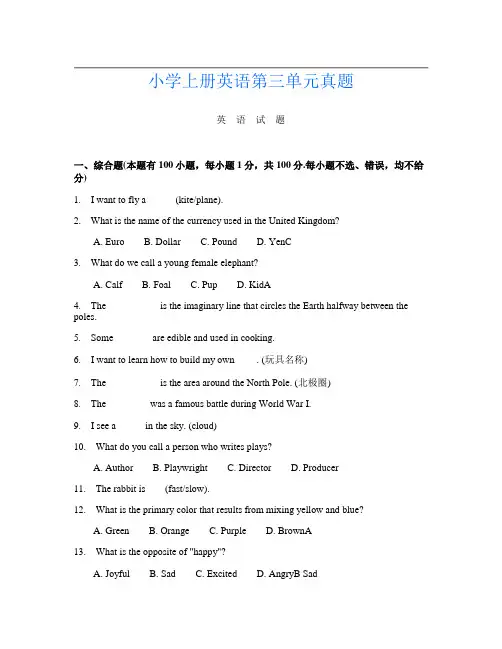 小学上册英语第三单元真题

英 语 试 题

一、综合题(本题有 100 小题，每小题 1 分，共 100 分.每小题不选、错误，均不给分)

1. I want to fly a ______ (kite/plane).

2. What is the name of the currency used in the United Kingdom?

A. Euro B. Dollar C. Pound D. YenC

3. What do we call a young female elephant?

A. Calf B. Foal C. Pup D. KidA

4. The ______ is the imaginary line that circles the Earth halfway between the poles.

5. Some ______ are edible and used in cooking.

6. I want to learn how to build my own ______. (玩具名称)

7. The ______ is the area around the North Pole. (北极圈)

8. The ______ was a famous battle during World War I.

9. I see a ______ in the sky. (cloud)

10. What do you call a person who writes plays?

A. Author B. Playwright C. Director D. Producer

11. The rabbit is ______ (fast/slow).

12. What is the primary color that results from mixing yellow and blue?

A. Green B. Orange C. Purple D. BrownA

13. What is the opposite of "happy"?

A. Joyful B. Sad C. Excited D. AngryB Sad